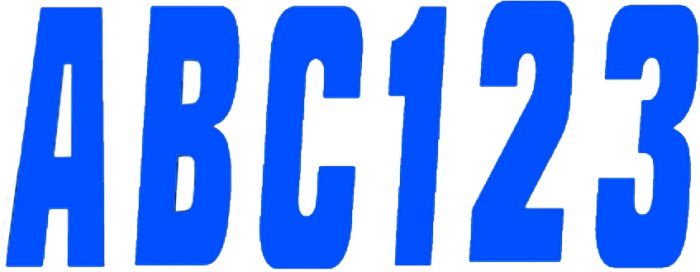 ABC123